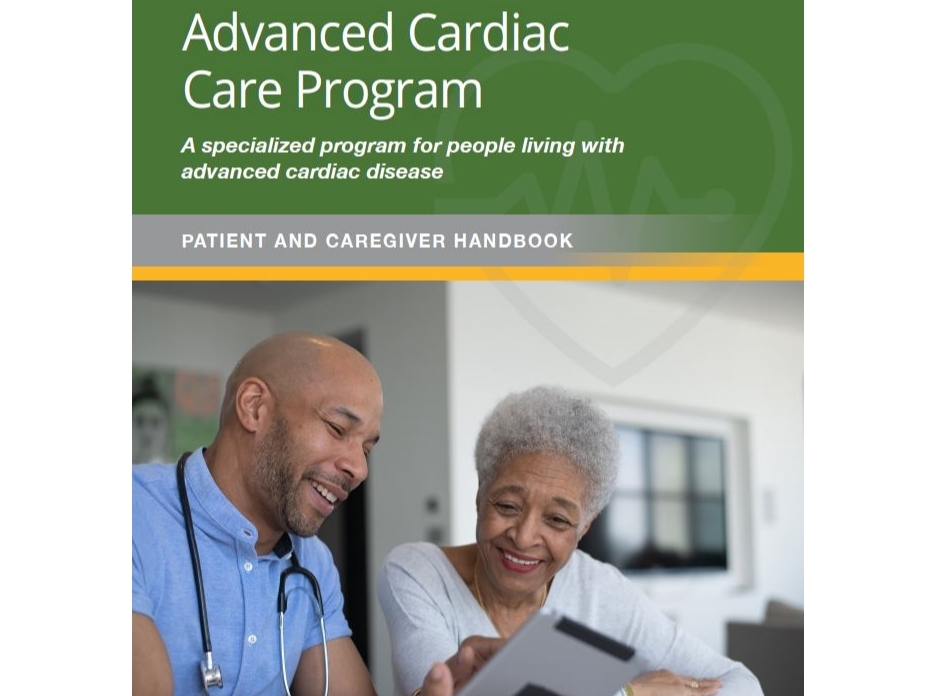 Advanced Cardiac Care Program

A specialized program for people living with advanced cardiac disease

PATIENT AND CAREGIVER HANDBOOK